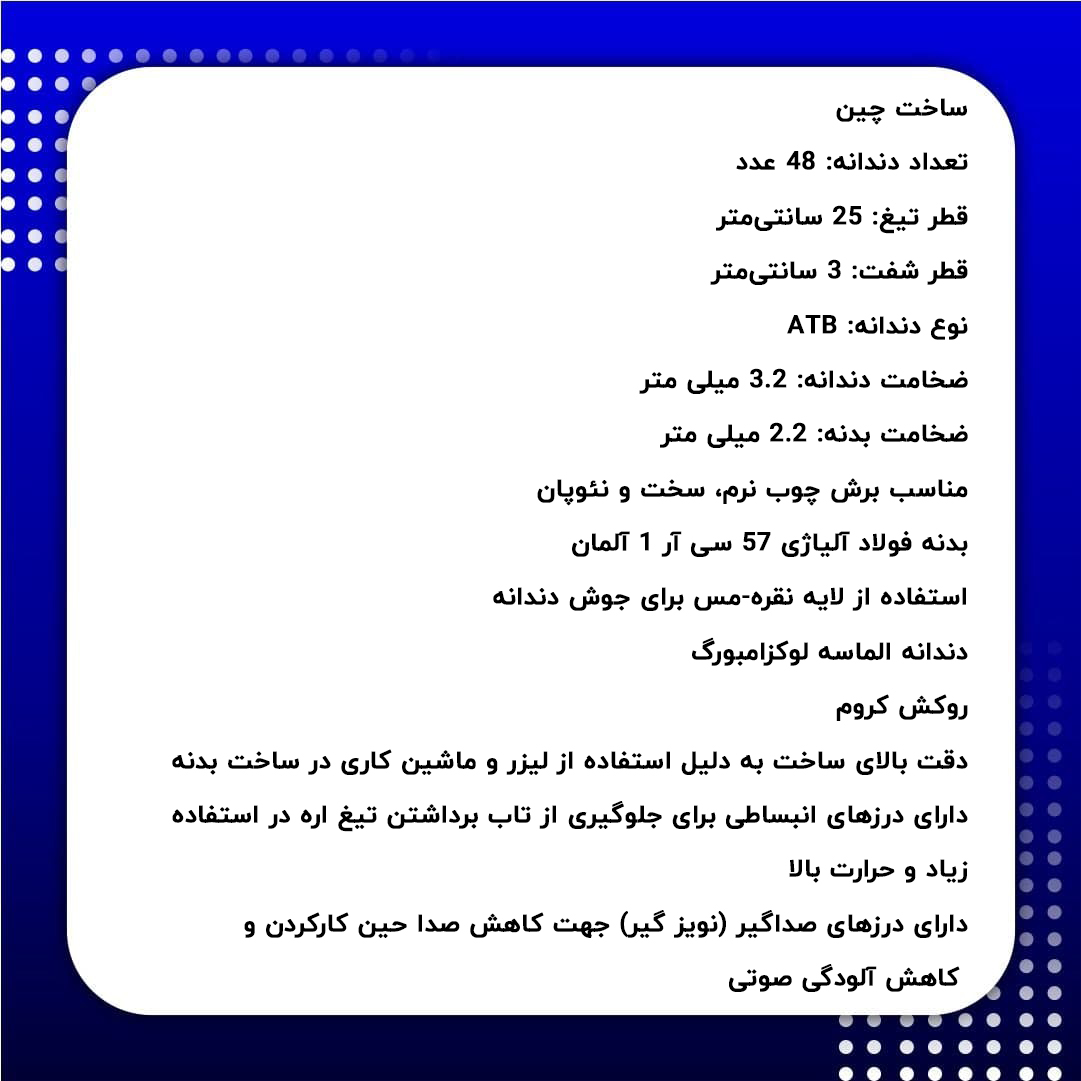 ساخت چین

تعداد دندانه: 48 عدد

قطر تیغ: 25 سانتی‌متر

قطر شفت: 3 سانتی‌متر

نوع دندانه: ATB

ضخامت دندانه: 3.2 میلی متر

ضخامت بدنه: 2.2 میلی متر

مناسب برش چوب نرم، سخت و نئوپان

بدنه فولاد آلیاژی 57 سی آر 1 آلمان

استفاده از لایه نقره-مس برای جوش دندانه

دندانه الماسه لوکزامبورگ

روکش کروم

دقت بالای ساخت به دلیل استفاده از لیزر و ماشین کاری در ساخت بدنه

دارای درزهای انبساطی برای جلوگیری از تاب برداشتن تیغ اره در استفاده زیاد و حرارت بالا

دارای درزهای صداگیر (نویز گیر) جهت کاهش صدا حین کارکردن و کاهش آلودگی صوتی